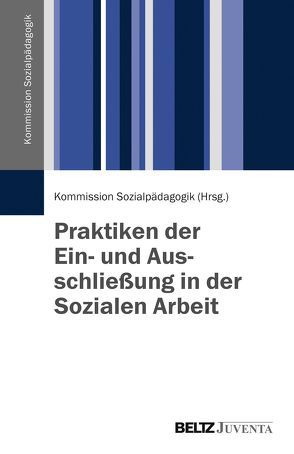 Kommission Sozialpädagogik

Kommission Sozialpädagogik (Hrsg.)

Praktiken der Ein- und Ausschließung in der Sozialen Arbeit

BELTZ JUVENTA